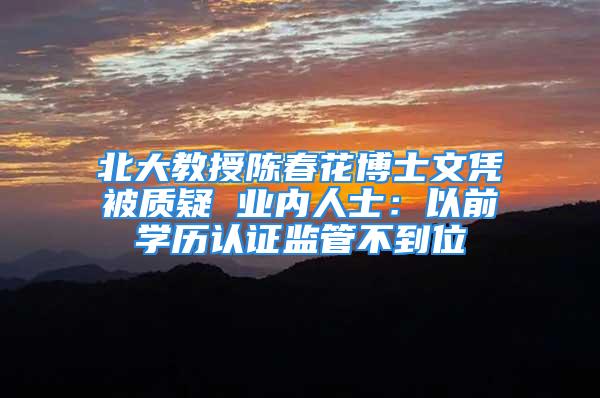 北大教授陈春花博士文凭被质疑 业内人士：以前学历认证监管不到位